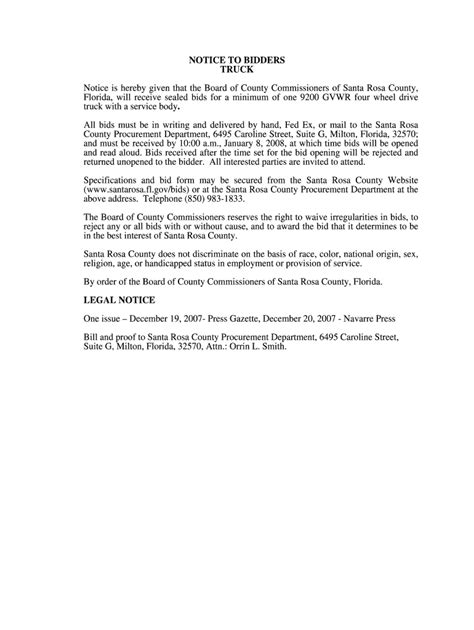 NOTICE TO BIDDERS
TRUCK

Notice is hereby given that the Board of County Commissioners of Santa Rosa County, Florida, will receive sealed bids for a minimum of one 9200 GVWR four wheel drive truck with a service body.

All bids must be in writing and delivered by hand, Fed Ex, or mail to the Santa Rosa County Procurement Department, 6495 Caroline Street, Suite G, Milton, Florida, 32570; and must be received by 10:00 a.m., January 8, 2008, at which time bids will be opened and read aloud. Bids received after the time set for the bid opening will be rejected and returned unopened to the bidder. All interested parties are invited to attend.

Specifications and bid form may be secured from the Santa Rosa County Website (www.santarosa.fl.gov/bids) or at the Santa Rosa County Procurement Department at the above address. Telephone (850) 983-1833.

The Board of County Commissioners reserves the right to waive irregularities in bids, to reject any or all bids with or without cause, and to award the bid that it determines to be in the best interest of Santa Rosa County.

Santa Rosa County does not discriminate on the basis of race, color, national origin, sex, religion, age, or handicapped status in employment or provision of service.

By order of the Board of County Commissioners of Santa Rosa County, Florida.

LEGAL NOTICE

One issue – December 19, 2007- Press Gazette, December 20, 2007 - Navarre Press

Bill and proof to Santa Rosa County Procurement Department, 6495 Caroline Street, Suite G, Milton, Florida, 32570, Attn.: Orrin L. Smith.